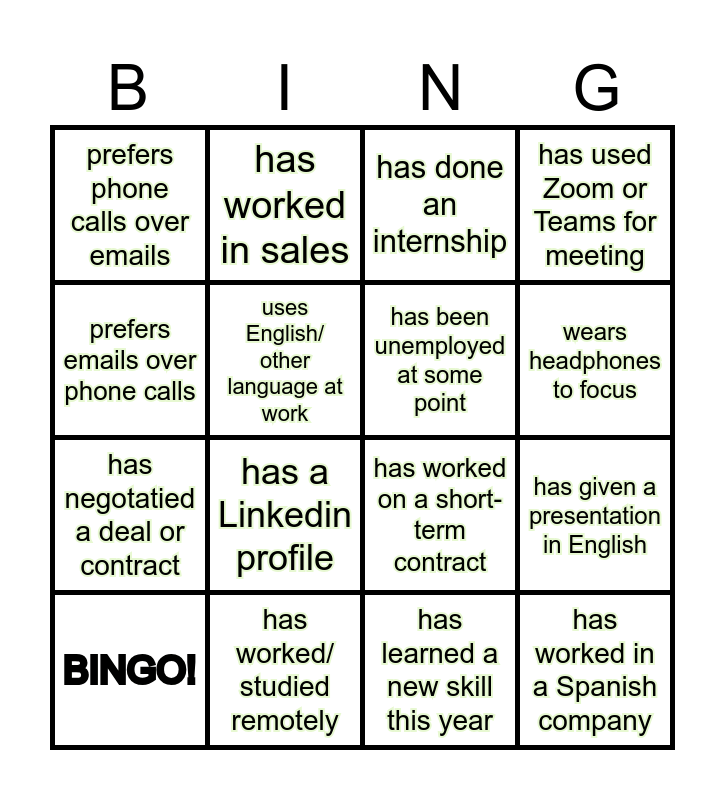 | B | I | N | G |
|---|---|---|---|
| prefers phone calls over emails | has worked in sales | has done an internship | has used Zoom or Teams for meeting |
| prefers emails over phone calls | uses English/ other language at work | has been unemployed at some point | wears headphones to focus |
| has negotatied a deal or contract | has a Linkedin profile | has worked on a short-term contract | has given a presentation in English |
| BINGO! | has worked/ studied remotely | has learned a new skill this year | has worked in a Spanish company |